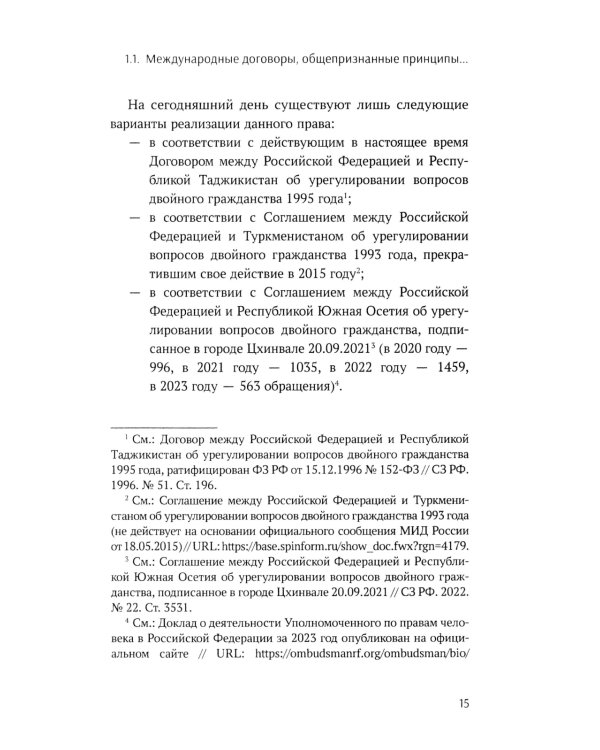 1.1. Международные договоры, общепризнанные принципы...

На сегодняшний день существуют лишь следующие варианты реализации данного права:

— в соответствии с действующим в настоящее время Договором между Российской Федерацией и Республикой Таджикистан об урегулировании вопросов двойного гражданства 1995 года$^{1}$;

— в соответствии с Соглашением между Российской Федерацией и Туркменистаном об урегулировании вопросов двойного гражданства 1993 года, прекратившим свое действие в 2015 году$^{2}$;

— в соответствии с Соглашением между Российской Федерацией и Республикой Южная Осетия об урегулировании вопросов двойного гражданства, подписанное в городе Цхинвале 20.09.2021$^{3}$ (в 2020 году — 996, в 2021 году — 1035, в 2022 году — 1459, в 2023 году — 563 обращения)$^{4}$.

$^{1}$ См.: Договор между Российской Федерацией и Республикой Таджикистан об урегулировании вопросов двойного гражданства 1995 года, ратифицирован ФЗ РФ от 15.12.1996 № 152-ФЗ // СЗ РФ. 1996. № 51. Ст. 196.

$^{2}$ См.: Соглашение между Российской Федерацией и Туркменистаном об урегулировании вопросов двойного гражданства 1993 года (не действует на основании официального сообщения МИД России от 18.05.2015) // URL: https://base.spinform.ru/show_doc.fwx?rgn=4179.

$^{3}$ См.: Соглашение между Российской Федерацией и Республикой Южная Осетия об урегулировании вопросов двойного гражданства, подписанное в городе Цхинвале 20.09.2021 // СЗ РФ. 2022. № 22. Ст. 3531.

$^{4}$ См.: Доклад о деятельности Уполномоченного по правам человека в Российской Федерации за 2023 год опубликован на официальном сайте // URL: https://ombudsmanrf.org/ombudsman/bio/

15